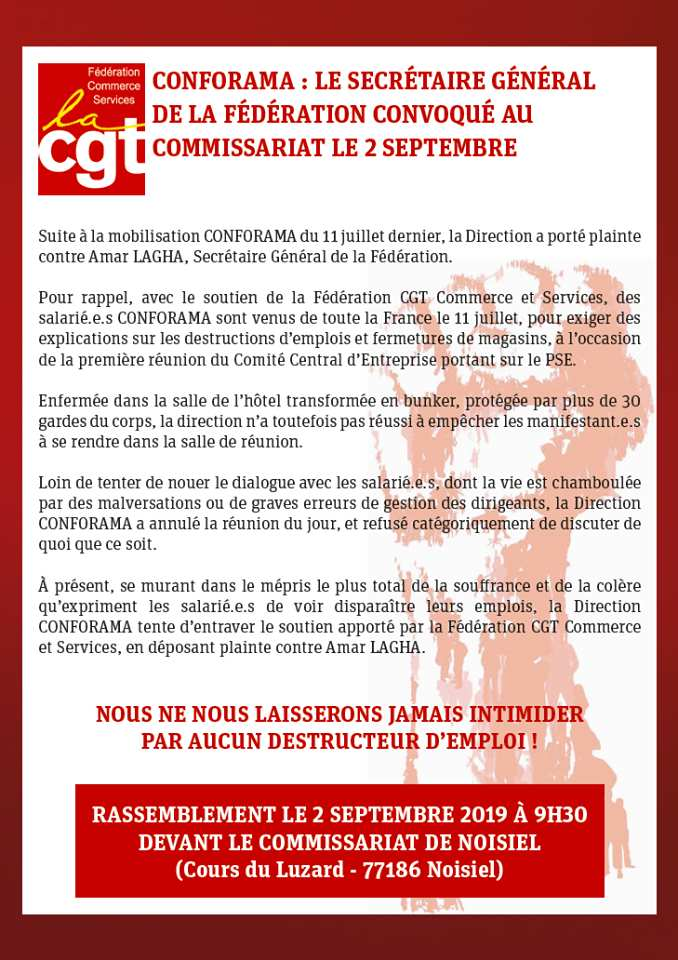 Fédération Commerce Services
la cgt

CONFORAMA : LE SECRÉTAIRE GÉNÉRAL DE LA FÉDÉRATION CONVOQUÉ AU COMMISSARIAT LE 2 SEPTEMBRE

Suite à la mobilisation CONFORAMA du 11 juillet dernier, la Direction a porté plainte contre Amar LAGHA, Secrétaire Général de la Fédération.

Pour rappel, avec le soutien de la Fédération CGT Commerce et Services, des salarié.e.s CONFORAMA sont venus de toute la France le 11 juillet, pour exiger des explications sur les destructions d'emplois et fermetures de magasins, à l'occasion de la première réunion du Comité Central d'Entreprise portant sur le PSE.

Enfermée dans la salle de l'hôtel transformée en bunker, protégée par plus de 30 gardes du corps, la direction n'a toutefois pas réussi à empêcher les manifestant.e.s à se rendre dans la salle de réunion.

Loin de tenter de nouer le dialogue avec les salarié.e.s, dont la vie est chamboulée par des malversations ou de graves erreurs de gestion des dirigeants, la Direction CONFORAMA a annulé la réunion du jour, et refusé catégoriquement de discuter de quoi que ce soit.

À présent, se murant dans le mépris le plus total de la souffrance et de la colère qu'expriment les salarié.e.s de voir disparaître leurs emplois, la Direction CONFORAMA tente d'entraver le soutien apporté par la Fédération CGT Commerce et Services, en déposant plainte contre Amar LAGHA.

NOUS NE NOUS LAISSERONS JAMAIS INTIMIDER PAR AUCUN DESTRUCTEUR D'EMPLOI !

RASSEMBLEMENT LE 2 SEPTEMBRE 2019 À 9H30
DEVANT LE COMMISSARIAT DE NOISIEL
(Cours du Luzard - 77186 Noisiel)